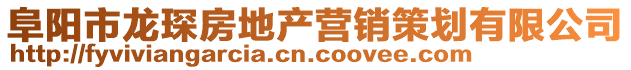 阜阳市龙琛房地产营销策划有限公司
http://fyviviangarcia.cn.coovee.com